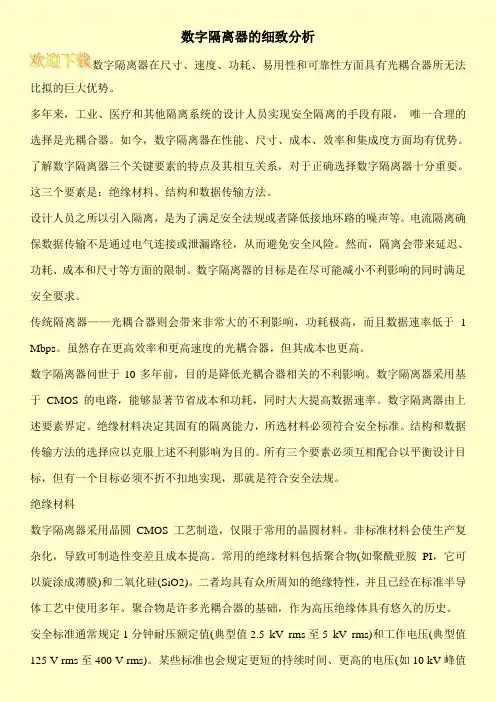 数字隔离器的细致分析

欢迎下载数字隔离器在尺寸、速度、功耗、易用性和可靠性方面具有光耦合器所无法比拟的巨大优势。

多年来，工业、医疗和其他隔离系统的设计人员实现安全隔离的手段有限，唯一合理的选择是光耦合器。如今，数字隔离器在性能、尺寸、成本、效率和集成度方面均有优势。了解数字隔离器三个关键要素的特点及其相互关系，对于正确选择数字隔离器十分重要。这三个要素是：绝缘材料、结构和数据传输方法。

设计人员之所以引入隔离，是为了满足安全法规或者降低接地环路的噪声等。电流隔离确保数据传输不是通过电气连接或泄漏路径，从而避免安全风险。然而，隔离会带来延迟、功耗、成本和尺寸等方面的限制。数字隔离器的目标是在尽可能减小不利影响的同时满足安全要求。

传统隔离器——光耦合器则会带来非常大的不利影响，功耗极高，而且数据速率低于 1 Mbps。虽然存在更高效率和更高速度的光耦合器，但其成本也更高。

数字隔离器问世于 10 多年前，目的是降低光耦合器相关的不利影响。数字隔离器采用基于 CMOS 的电路，能够显著节省成本和功耗，同时大大提高数据速率。数字隔离器由上述要素界定。绝缘材料决定其固有的隔离能力，所选材料必须符合安全标准。结构和数据传输方法的选择应以克服上述不利影响为目的。所有三个要素必须互相配合以平衡设计目标，但有一个目标必须不折不扣地实现，那就是符合安全法规。

绝缘材料

数字隔离器采用晶圆 CMOS 工艺制造，仅限于常用的晶圆材料。非标准材料会使生产复杂化，导致可制造性变差且成本提高。常用的绝缘材料包括聚合物(如聚酰亚胺 PI，它可以旋涂成薄膜)和二氧化硅(SiO2)。二者均具有众所周知的绝缘特性，并且已经在标准半导体工艺中使用多年。聚合物是许多光耦合器的基础，作为高压绝缘体具有悠久的历史。

安全标准通常规定 1 分钟耐压额定值(典型值 2.5 kV rms 至 5 kV rms)和工作电压(典型值 125 V rms 至 400 V rms)。某些标准也会规定更短的持续时间、更高的电压(如 10 kV 峰值